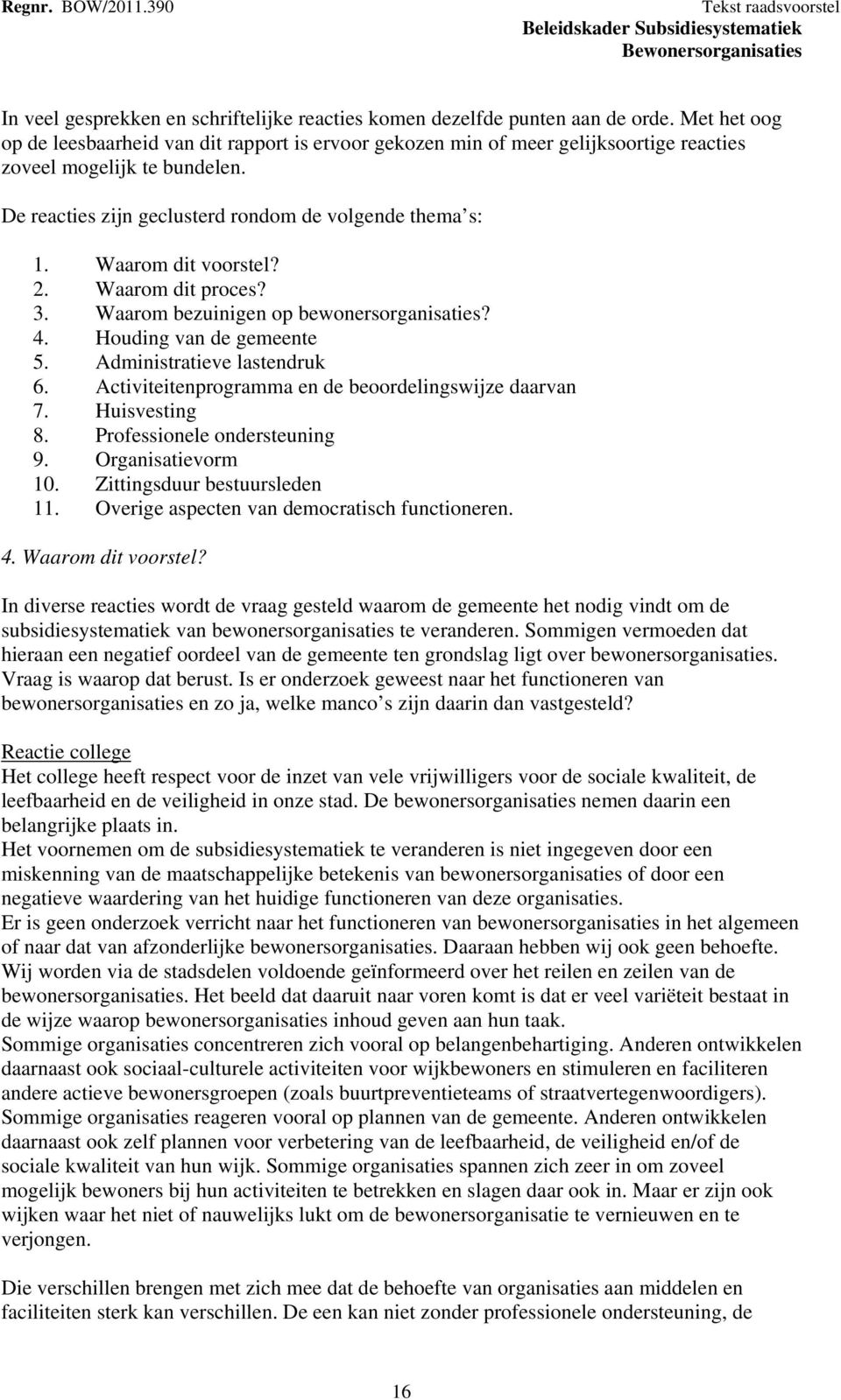 Regnr. BOW/2011.390

Tekst raadsvoorstel
Beleidskader Subsidiesystematiek
Bewonersorganisaties

In veel gesprekken en schriftelijke reacties komen dezelfde punten aan de orde. Met het oog op de leesbaarheid van dit rapport is ervoor gekozen min of meer gelijksoortige reacties zoveel mogelijk te bundelen.

De reacties zijn geclusterd rondom de volgende thema s:

1. Waarom dit voorstel?
2. Waarom dit proces?
3. Waarom bezuinigen op bewonersorganisaties?
4. Houding van de gemeente
5. Administratieve lastendruk
6. Activiteitenprogramma en de beoordelingswijze daarvan
7. Huisvesting
8. Professionele ondersteuning
9. Organisatievorm
10. Zittingsduur bestuursleden
11. Overige aspecten van democratisch functioneren.

4. Waarom dit voorstel?

In diverse reacties wordt de vraag gesteld waarom de gemeente het nodig vindt om de subsidiesystematiek van bewonersorganisaties te veranderen. Sommigen vermoeden dat hieraan een negatief oordeel van de gemeente ten grondslag ligt over bewonersorganisaties. Vraag is waarop dat berust. Is er onderzoek geweest naar het functioneren van bewonersorganisaties en zo ja, welke manco s zijn daarin dan vastgesteld?

Reactie college
Het college heeft respect voor de inzet van vele vrijwilligers voor de sociale kwaliteit, de leefbaarheid en de veiligheid in onze stad. De bewonersorganisaties nemen daarin een belangrijke plaats in.
Het voornemen om de subsidiesystematiek te veranderen is niet ingegeven door een miskenning van de maatschappelijke betekenis van bewonersorganisaties of door een negatieve waardering van het huidige functioneren van deze organisaties.
Er is geen onderzoek verricht naar het functioneren van bewonersorganisaties in het algemeen of naar dat van afzonderlijke bewonersorganisaties. Daaraan hebben wij ook geen behoefte. Wij worden via de stadsdelen voldoende geïnformeerd over het reilen en zeilen van de bewonersorganisaties. Het beeld dat daaruit naar voren komt is dat er veel variëteit bestaat in de wijze waarop bewonersorganisaties inhoud geven aan hun taak.
Sommige organisaties concentreren zich vooral op belangenbehartiging. Anderen ontwikkelen daarnaast ook sociaal-culturele activiteiten voor wijkbewoners en stimuleren en faciliteren andere actieve bewonersgroepen (zoals buurtpreventieteams of straatvertegenwoordigers). Sommige organisaties reageren vooral op plannen van de gemeente. Anderen ontwikkelen daarnaast ook zelf plannen voor verbetering van de leefbaarheid, de veiligheid en/of de sociale kwaliteit van hun wijk. Sommige organisaties spannen zich zeer in om zoveel mogelijk bewoners bij hun activiteiten te betrekken en slagen daar ook in. Maar er zijn ook wijken waar het niet of nauwelijks lukt om de bewonersorganisatie te vernieuwen en te verjongen.

Die verschillen brengen met zich mee dat de behoefte van organisaties aan middelen en faciliteiten sterk kan verschillen. De een kan niet zonder professionele ondersteuning, de

16